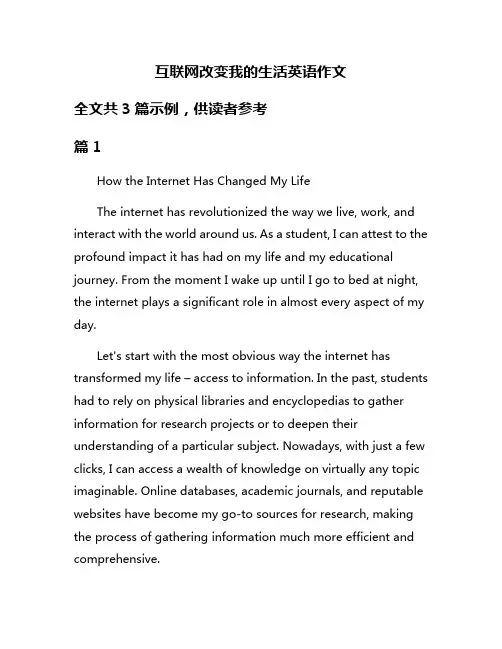 互联网改变我的生活英语作文

全文共 3 篇示例，供读者参考

篇 1

How the Internet Has Changed My Life

The internet has revolutionized the way we live, work, and interact with the world around us. As a student, I can attest to the profound impact it has had on my life and my educational journey. From the moment I wake up until I go to bed at night, the internet plays a significant role in almost every aspect of my day.

Let's start with the most obvious way the internet has transformed my life – access to information. In the past, students had to rely on physical libraries and encyclopedias to gather information for research projects or to deepen their understanding of a particular subject. Nowadays, with just a few clicks, I can access a wealth of knowledge on virtually any topic imaginable. Online databases, academic journals, and reputable websites have become my go-to sources for research, making the process of gathering information much more efficient and comprehensive.